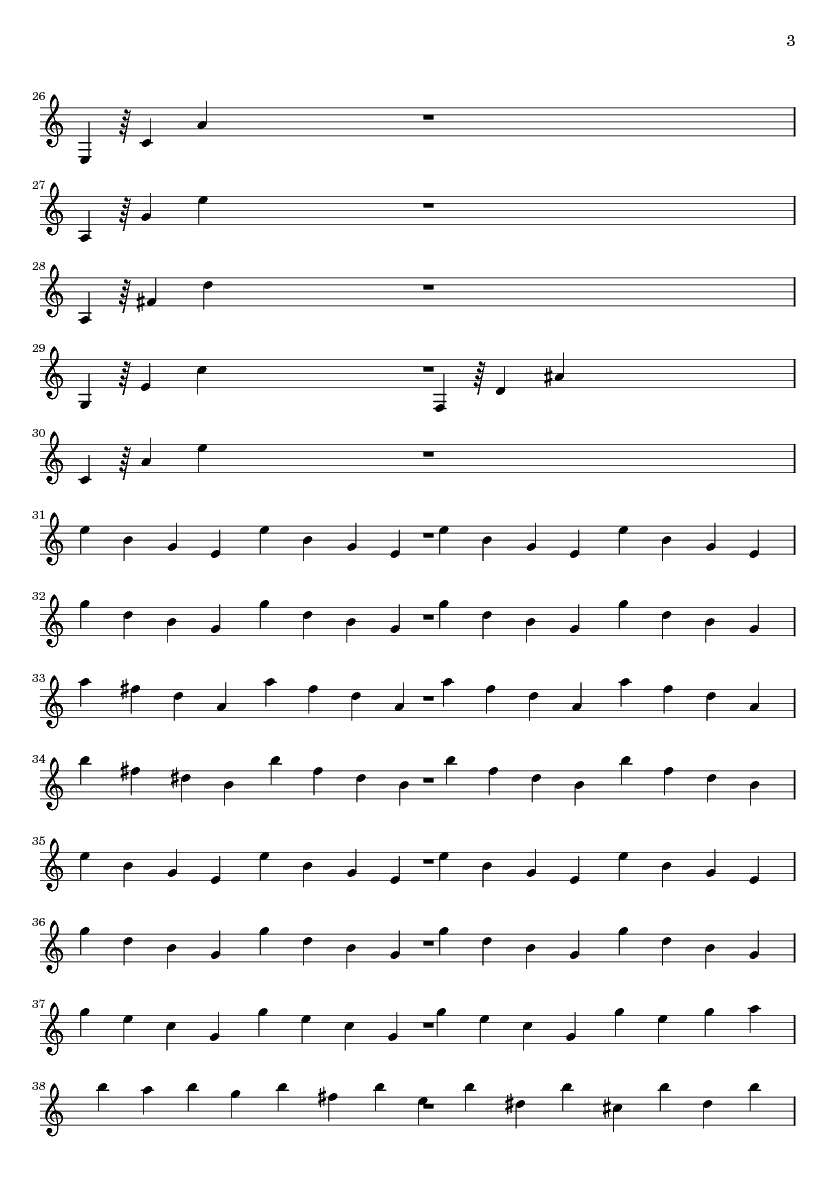 3

26

27

28

29

30

31

32

33

34

35

36

37

38